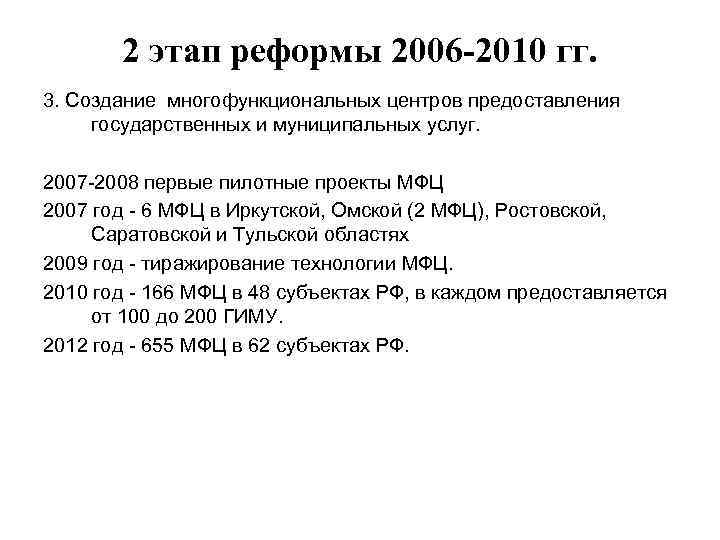 2 этап реформы 2006-2010 гг.

3. Создание многофункциональных центров предоставления государственных и муниципальных услуг.

2007-2008 первые пилотные проекты МФЦ

2007 год - 6 МФЦ в Иркутской, Омской (2 МФЦ), Ростовской, Саратовской и Тульской областях

2009 год - тиражирование технологии МФЦ.

2010 год - 166 МФЦ в 48 субъектах РФ, в каждом предоставляется от 100 до 200 ГИМУ.

2012 год - 655 МФЦ в 62 субъектах РФ.